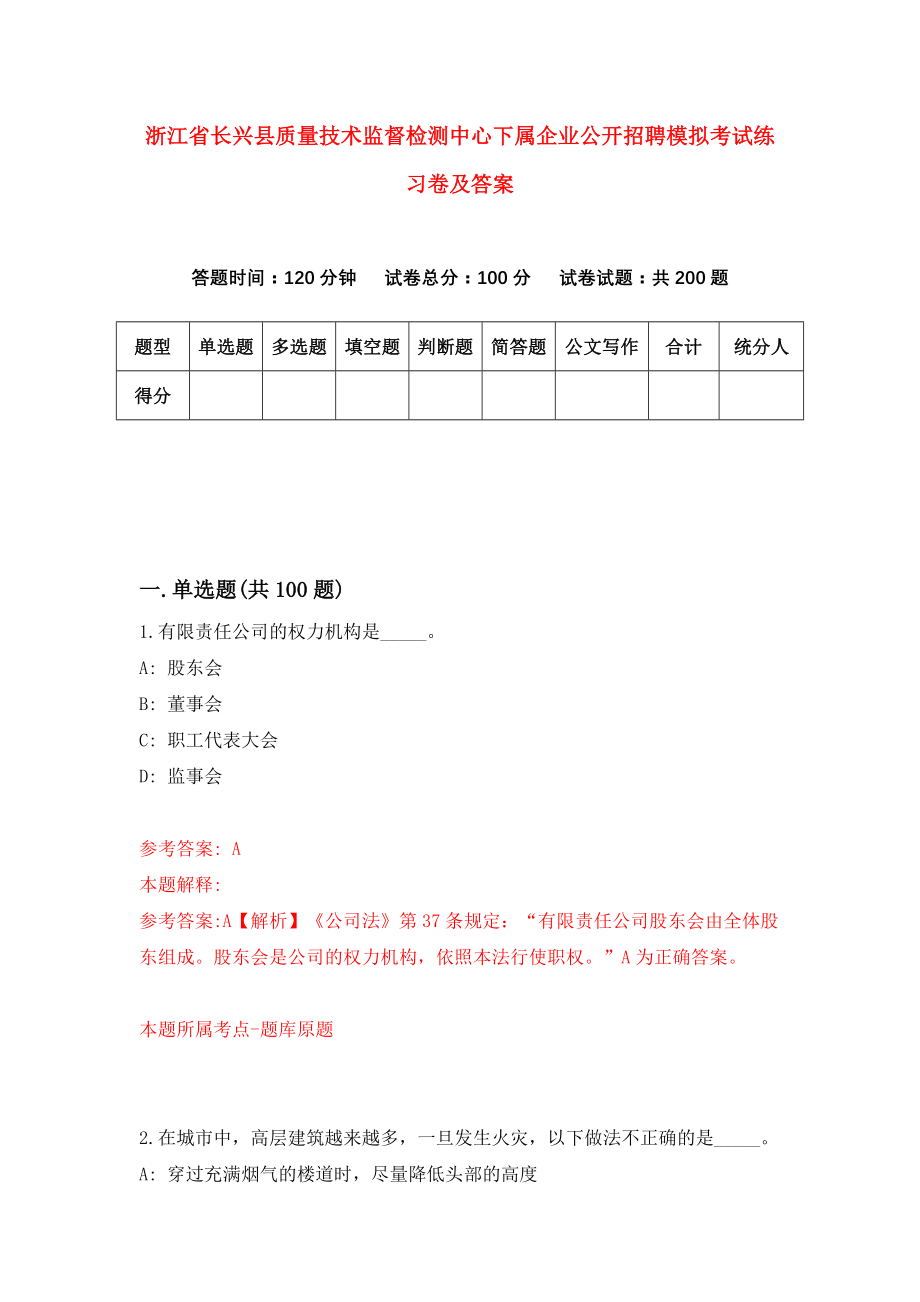 浙江省长兴县质量技术监督检测中心下属企业公开招聘模拟考试练习卷及答案

答题时间：120 分钟　试卷总分：100 分　试卷试题：共 200 题

| 题型 | 单选题 | 多选题 | 填空题 | 判断题 | 简答题 | 公文写作 | 合计 | 统分人 |
|---|---|---|---|---|---|---|---|---|
| 得分 | | | | | | | | |

一.单选题(共 100 题)

1.有限责任公司的权力机构是_____。

A: 股东会

B: 董事会

C: 职工代表大会

D: 监事会

参考答案: A

本题解释:

参考答案:A【解析】《公司法》第 37 条规定：“有限责任公司股东会由全体股东组成。股东会是公司的权力机构，依照本法行使职权。”A 为正确答案。

本题所属考点-题库原题

2.在城市中，高层建筑越来越多，一旦发生火灾，以下做法不正确的是_____。

A: 穿过充满烟气的楼道时，尽量降低头部的高度